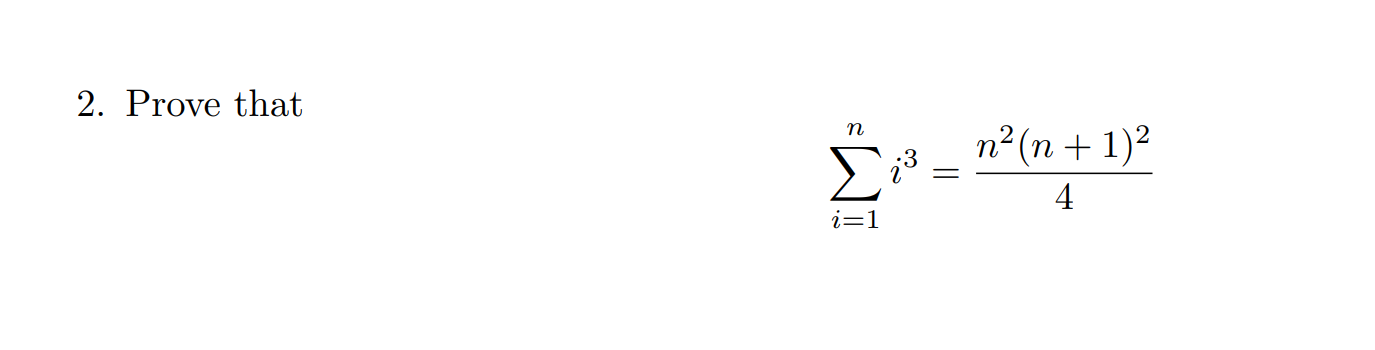 2. Prove that

$$\sum_{i=1}^{n} i^3 = \frac{n^2(n+1)^2}{4}$$